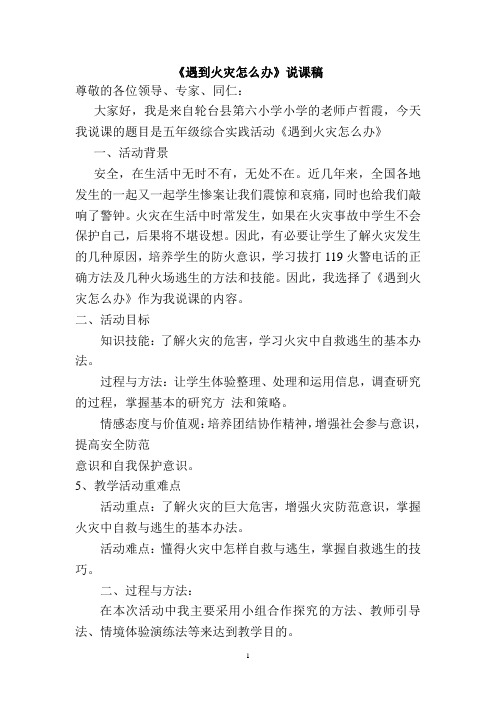 《遇到火灾怎么办》说课稿

尊敬的各位领导、专家、同仁：

大家好，我是来自轮台县第六小学小学的老师卢哲霞，今天我说课的题目是五年级综合实践活动《遇到火灾怎么办》

一、活动背景

安全，在生活中无时不有，无处不在。近几年来，全国各地发生的一起又一起学生惨案让我们震惊和哀痛，同时也给我们敲响了警钟。火灾在生活中时常发生，如果在火灾事故中学生不会保护自己，后果将不堪设想。因此，有必要让学生了解火灾发生的几种原因，培养学生的防火意识，学习拔打 119 火警电话的正确方法及几种火场逃生的方法和技能。因此，我选择了《遇到火灾怎么办》作为我说课的内容。

二、活动目标

知识技能：了解火灾的危害，学习火灾中自救逃生的基本办法。

过程与方法：让学生体验整理、处理和运用信息，调查研究的过程，掌握基本的研究方 法和策略。

情感态度与价值观：培养团结协作精神，增强社会参与意识，提高安全防范
意识和自我保护意识。

5、教学活动重难点

活动重点：了解火灾的巨大危害，增强火灾防范意识，掌握火灾中自救与逃生的基本办法。

活动难点：懂得火灾中怎样自救与逃生，掌握自救逃生的技巧。

二、过程与方法：

在本次活动中我主要采用小组合作探究的方法、教师引导法、情境体验演练法等来达到教学目的。

1